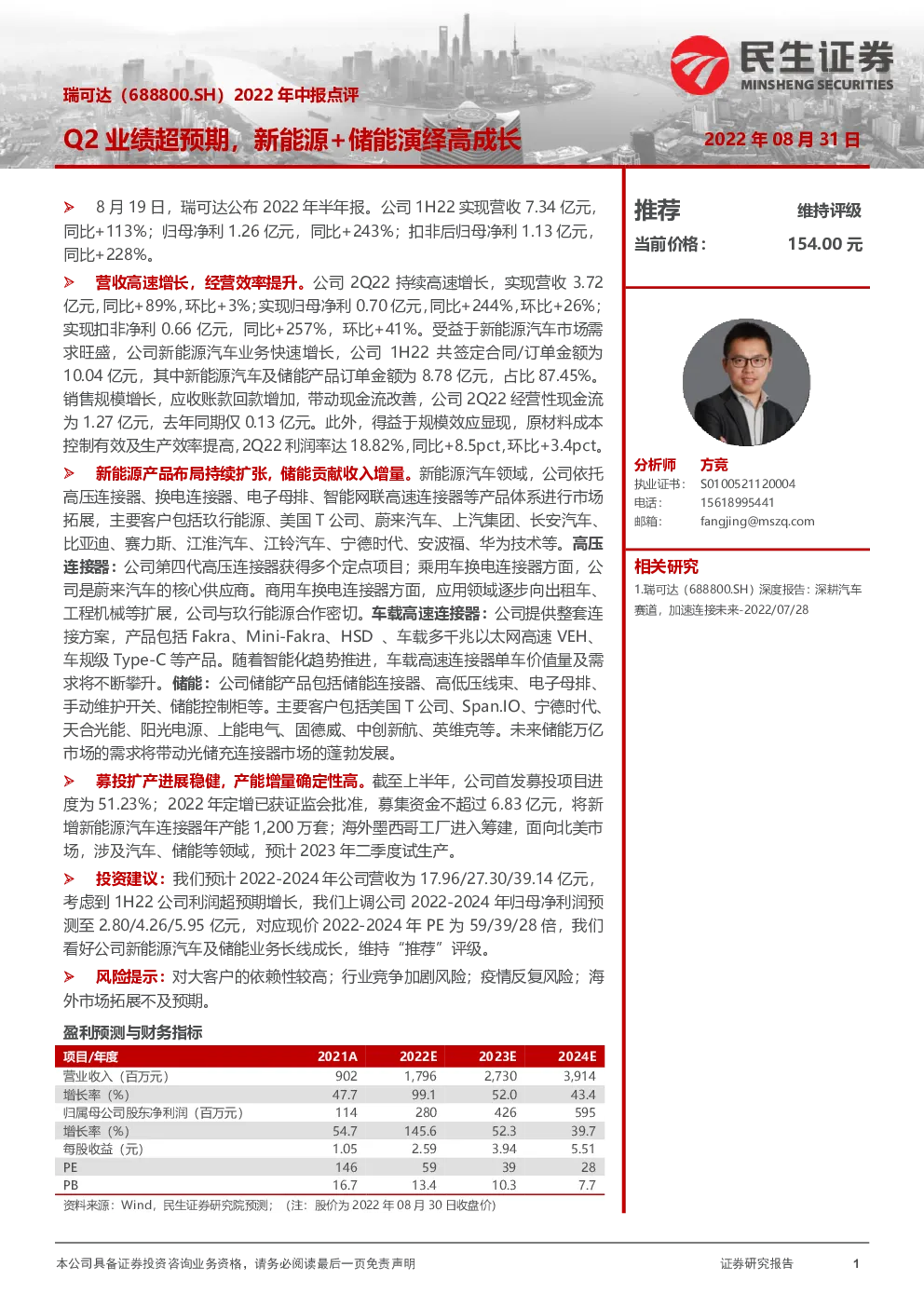 民生证券
MINSHENG SECURITIES

瑞可达（688800.SH）2022 年中报点评

Q2 业绩超预期，新能源+储能演绎高成长

2022 年 08 月 31 日

➢ 8 月 19 日，瑞可达公布 2022 年半年报。公司 1H22 实现营收 7.34 亿元，同比+113%；归母净利 1.26 亿元，同比+243%；扣非后归母净利 1.13 亿元，同比+228%。

➢ 营收高速增长，经营效率提升。公司 2Q22 持续高速增长，实现营收 3.72 亿元，同比+89%，环比+3%；实现归母净利 0.70 亿元，同比+244%，环比+26%；实现扣非净利 0.66 亿元，同比+257%，环比+41%。受益于新能源汽车市场需求旺盛，公司新能源汽车业务快速增长，公司 1H22 共签定合同/订单金额为 10.04 亿元，其中新能源汽车及储能产品订单金额为 8.78 亿元，占比 87.45%。销售规模增长，应收账款回款增加，带动现金流改善，公司 2Q22 经营性现金流为 1.27 亿元，去年同期仅 0.13 亿元。此外，得益于规模效应显现，原材料成本控制有效及生产效率提高，2Q22 利润率达 18.82%，同比+8.5pct，环比+3.4pct。

➢ 新能源产品布局持续扩张，储能贡献收入增量。新能源汽车领域，公司依托高压连接器、换电连接器、电子母排、智能网联高速连接器等产品体系进行市场拓展，主要客户包括玖行能源、美国 T 公司、蔚来汽车、上汽集团、长安汽车、比亚迪、赛力斯、江淮汽车、江铃汽车、宁德时代、安波福、华为技术等。高压连接器：公司第四代高压连接器获得多个定点项目；乘用车换电连接器方面，公司是蔚来汽车的核心供应商。商用车换电连接器方面，应用领域逐步向出租车、工程机械等扩展，公司与玖行能源合作密切。车载高速连接器：公司提供整套连接方案，产品包括 Fakra、Mini-Fakra、HSD 、车载多千兆以太网高速 VEH、车规级 Type-C 等产品。随着智能化趋势推进，车载高速连接器单车价值量及需求将不断攀升。储能：公司储能产品包括储能连接器、高低压线束、电子母排、手动维护开关、储能控制柜等。主要客户包括美国 T 公司、Span.IO、宁德时代、天合光能、阳光电源、上能电气、固德威、中创新航、英维克等。未来储能万亿市场的需求将带动光储充连接器市场的蓬勃发展。

➢ 募投扩产进展稳健，产能增量确定性高。截至上半年，公司首发募投项目进度为 51.23%；2022 年定增已获证监会批准，募集资金不超过 6.83 亿元，将新增新能源汽车连接器年产能 1,200 万套；海外墨西哥工厂进入筹建，面向北美市场，涉及汽车、储能等领域，预计 2023 年二季度试生产。

➢ 投资建议：我们预计 2022-2024 年公司营收为 17.96/27.30/39.14 亿元，考虑到 1H22 公司利润超预期增长，我们上调公司 2022-2024 年归母净利润预测至 2.80/4.26/5.95 亿元，对应现价 2022-2024 年 PE 为 59/39/28 倍，我们看好公司新能源汽车及储能业务长线成长，维持“推荐”评级。

➢ 风险提示：对大客户的依赖性较高；行业竞争加剧风险；疫情反复风险；海外市场拓展不及预期。

盈利预测与财务指标

| 项目/年度 | 2021A | 2022E | 2023E | 2024E |
|---|---|---|---|---|
| 营业收入（百万元） | 902 | 1,796 | 2,730 | 3,914 |
| 增长率（%） | 47.7 | 99.1 | 52.0 | 43.4 |
| 归属母公司股东净利润（百万元） | 114 | 280 | 426 | 595 |
| 增长率（%） | 54.7 | 145.6 | 52.3 | 39.7 |
| 每股收益（元） | 1.05 | 2.59 | 3.94 | 5.51 |
| PE | 146 | 59 | 39 | 28 |
| PB | 16.7 | 13.4 | 10.3 | 7.7 |

资料来源：Wind，民生证券研究院预测；（注：股价为 2022 年 08 月 30 日收盘价）

推荐 维持评级
当前价格： 154.00 元

分析师 方竞
执业证书： S0100521120004
电话： 15618995441
邮箱： fangjing@mszq.com

相关研究
1.瑞可达（688800.SH）深度报告：深耕汽车赛道，加速连接未来-2022/07/28

本公司具备证券投资咨询业务资格，请务必阅读最后一页免责声明 证券研究报告 1